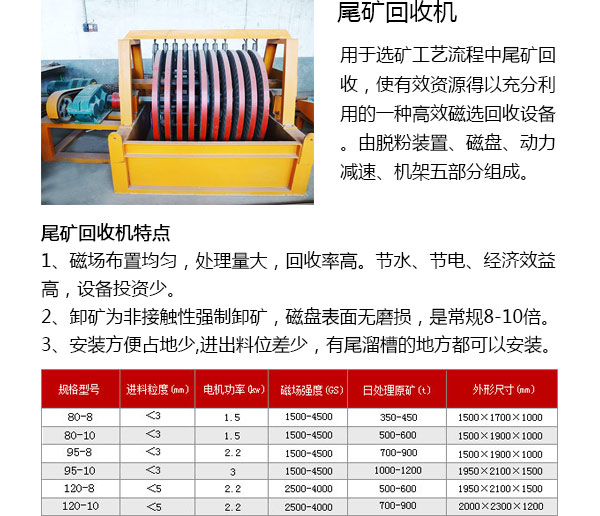 尾矿回收机

用于选矿工艺流程中尾矿回收，使有效资源得以充分利用的一种高效磁选回收设备。由脱粉装置、磁盘、动力减速、机架五部分组成。

尾矿回收机特点

1、磁场布置均匀，处理量大，回收率高。节水、节电、经济效益高，设备投资少。

2、卸矿为非接触性强制卸矿，磁盘表面无磨损，是常规8-10倍。

3、安装方便占地少,进出料位差少，有尾溜槽的地方都可以安装。

| 规格型号 | 进料粒度(mm) | 电机功率(kw) | 磁场强度(GS) | 日处理原矿(t) | 外形尺寸(mm) |
|---|---|---|---|---|---|
| 80-8 | <3 | 1.5 | 1500-4500 | 350-450 | 1500×1700×1000 |
| 80-10 | <3 | 1.5 | 1500-4500 | 500-600 | 1500×1900×1000 |
| 95-8 | <3 | 2.2 | 1500-4500 | 700-900 | 1500×1900×1000 |
| 95-10 | <3 | 3 | 1500-4500 | 1000-1200 | 1950×2100×1500 |
| 120-8 | <5 | 2.2 | 2500-4000 | 500-600 | 1950×2100×1500 |
| 120-10 | <5 | 2.2 | 2500-4000 | 700-900 | 2000×2300×1200 |